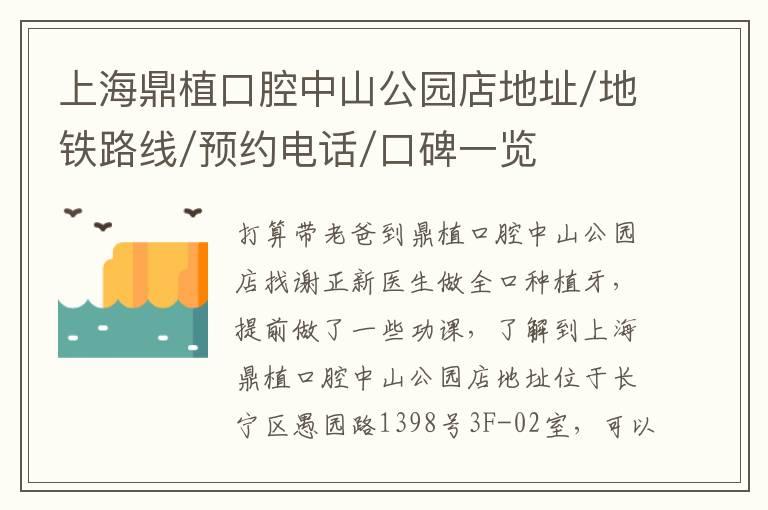 上海鼎植口腔中山公园店地址/地铁路线/预约电话/口碑一览

打算带老爸到鼎植口腔中山公园店找谢正新医生做全口种植牙，提前做了一些功课，了解到上海鼎植口腔中山公园店地址位于长宁区愚园路1398号3F-02室，可以